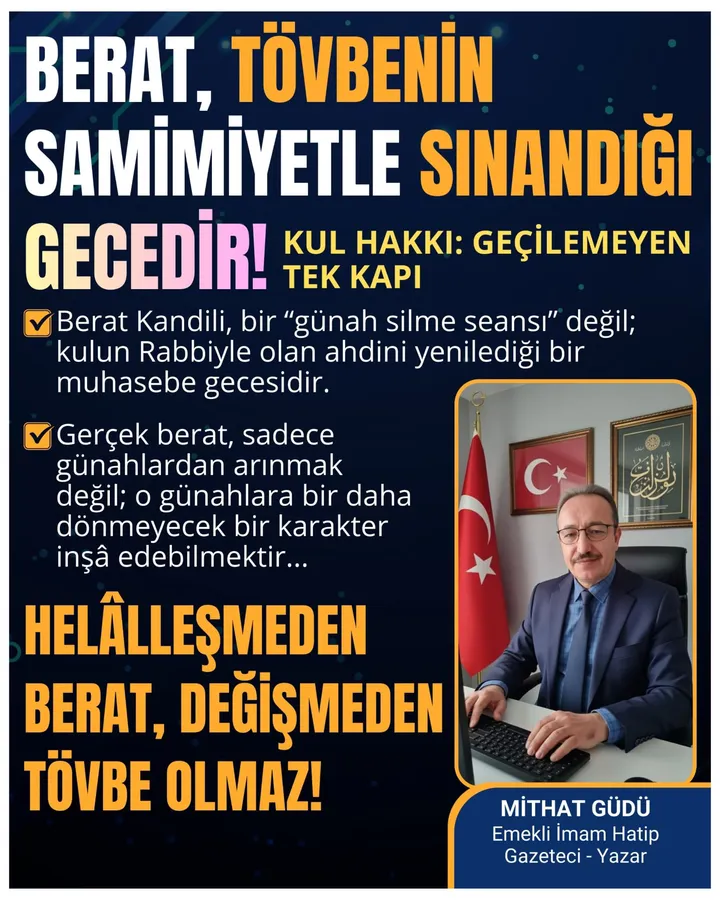 BERAT, TÖVBENİN SAMİMİYETLE SINANDIĞI GECEDİR!

KUL HAKKI: GEÇİLEMEYEN TEK KAPI

☑ Berat Kandili, bir "günah silme seansı" değil; kulun Rabbiyle olan ahdini yenilediği bir muhasebe gecesidir.

☑ Gerçek berat, sadece günahlardan arınmak değil; o günahlara bir daha dönmeyecek bir karakter inşâ edebilmektir...

HELÂLLEŞMEDEN BERAT, DEĞİŞMEDEN TÖVBE OLMAZ!

MİTHAT GÜDÜ
Emekli İmam Hatip
Gazeteci - Yazar